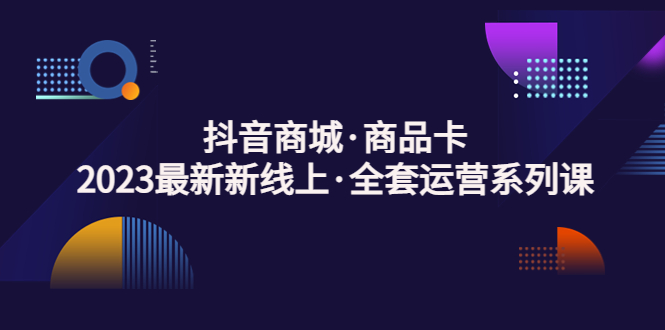 抖音商城·商品卡
2023最新新线上·全套运营系列课